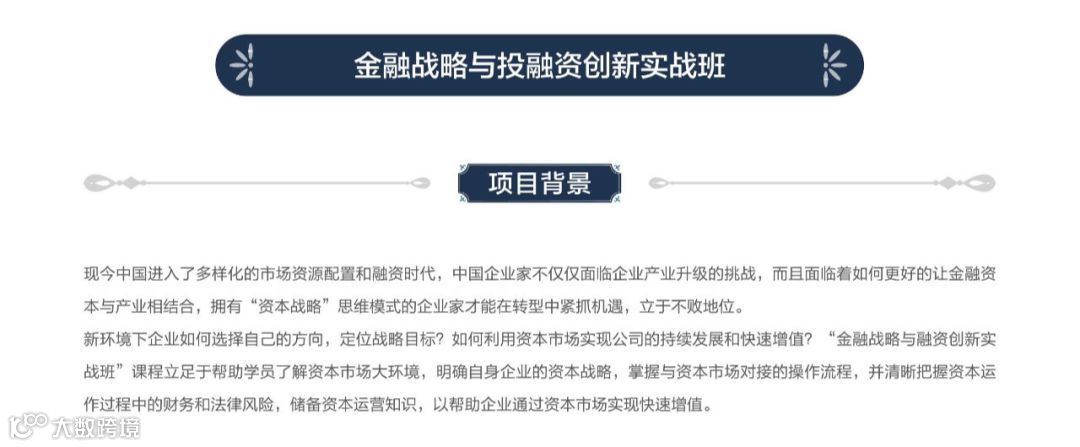 金融战略与投融资创新实战班

项目背景

现今中国进入了多样化的市场资源配置和融资时代，中国企业家不仅仅面临企业产业升级的挑战，而且面临着如何更好的让金融资本与产业相结合，拥有“资本战略”思维模式的企业家才能在转型中紧抓机遇，立于不败地位。

新环境下企业如何选择自己的方向，定位战略目标？如何利用资本市场实现公司的持续发展和快速增值？“金融战略与融资创新实战班”课程立足于帮助学员了解资本市场大环境，明确自身企业的资本战略，掌握与资本市场对接的操作流程，并清晰把握资本运作过程中的财务和法律风险，储备资本运营知识，以帮助企业通过资本市场实现快速增值。

大数跨境